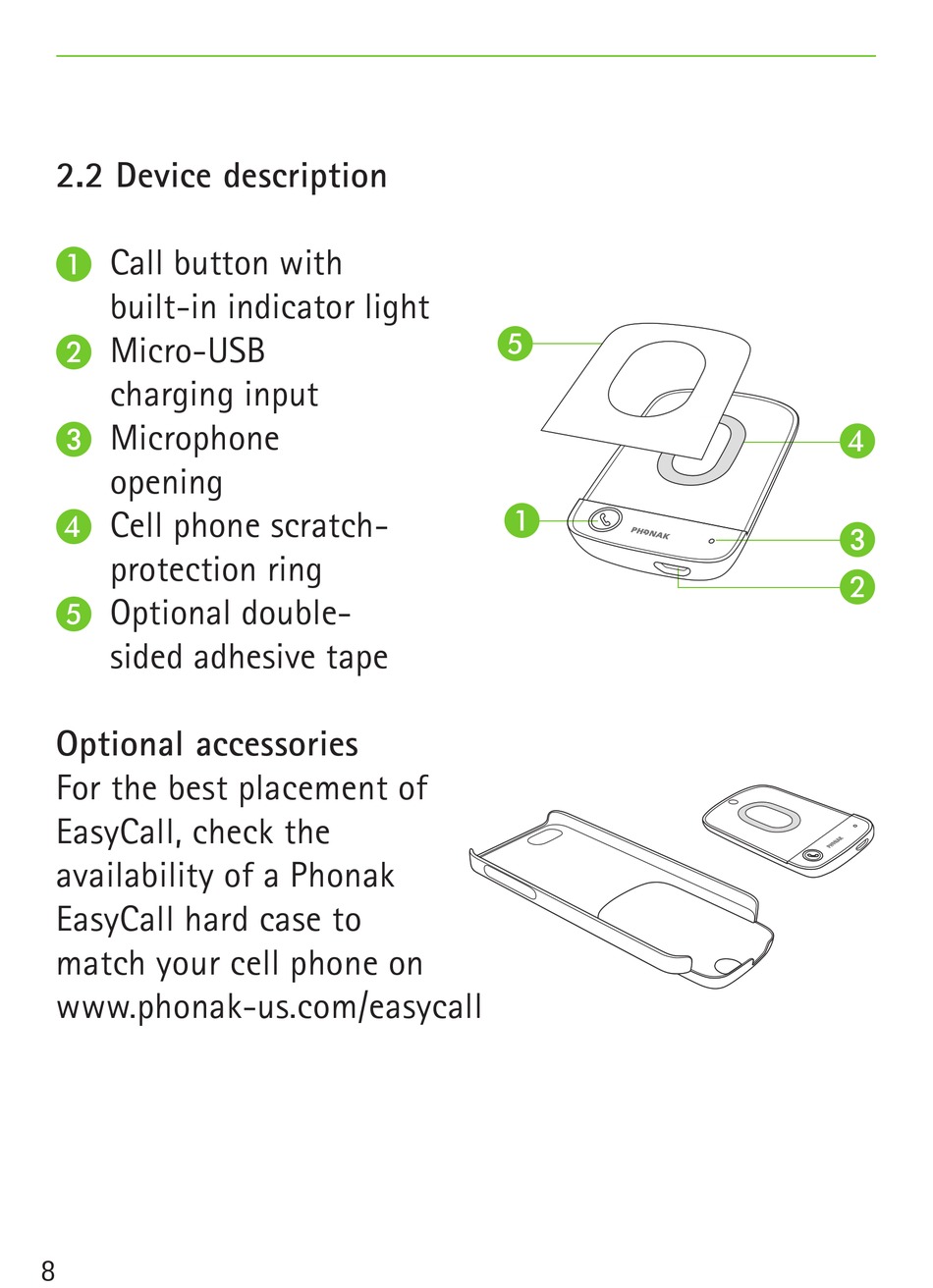 2.2 Device description

1 Call button with built-in indicator light
2 Micro-USB charging input
3 Microphone opening
4 Cell phone scratch-protection ring
5 Optional double-sided adhesive tape

5
4
1
PHONAK
3
2

Optional accessories
For the best placement of EasyCall, check the availability of a Phonak EasyCall hard case to match your cell phone on www.phonak-us.com/easycall

PHONAK

8